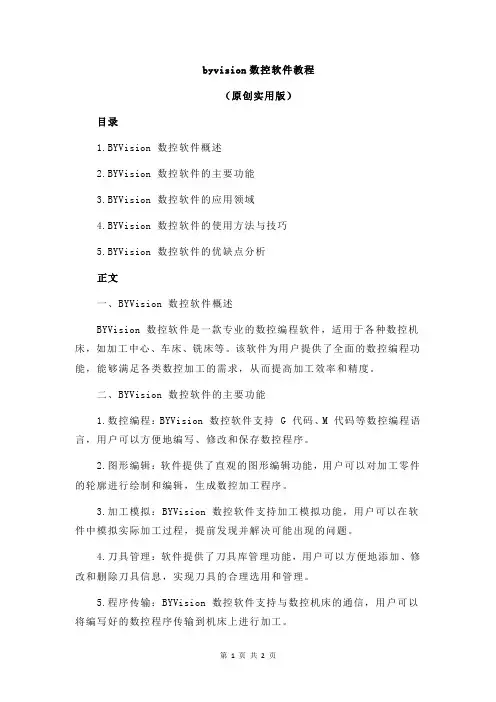 byvision 数控软件教程

（原创实用版）

目录

1.BYVision 数控软件概述

2.BYVision 数控软件的主要功能

3.BYVision 数控软件的应用领域

4.BYVision 数控软件的使用方法与技巧

5.BYVision 数控软件的优缺点分析

正文

一、BYVision 数控软件概述

BYVision 数控软件是一款专业的数控编程软件，适用于各种数控机床，如加工中心、车床、铣床等。该软件为用户提供了全面的数控编程功能，能够满足各类数控加工的需求，从而提高加工效率和精度。

二、BYVision 数控软件的主要功能

1.数控编程：BYVision 数控软件支持 G 代码、M 代码等数控编程语言，用户可以方便地编写、修改和保存数控程序。

2.图形编辑：软件提供了直观的图形编辑功能，用户可以对加工零件的轮廓进行绘制和编辑，生成数控加工程序。

3.加工模拟：BYVision 数控软件支持加工模拟功能，用户可以在软件中模拟实际加工过程，提前发现并解决可能出现的问题。

4.刀具管理：软件提供了刀具库管理功能，用户可以方便地添加、修改和删除刀具信息，实现刀具的合理选用和管理。

5.程序传输：BYVision 数控软件支持与数控机床的通信，用户可以将编写好的数控程序传输到机床上进行加工。

第 1 页 共 2 页